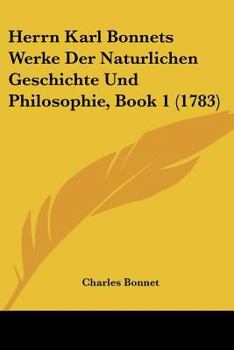 Herrn Karl Bonnets Werke Der Naturlichen Geschichte Und Philosophie, Book 1 (1783)

Charles Bonnet